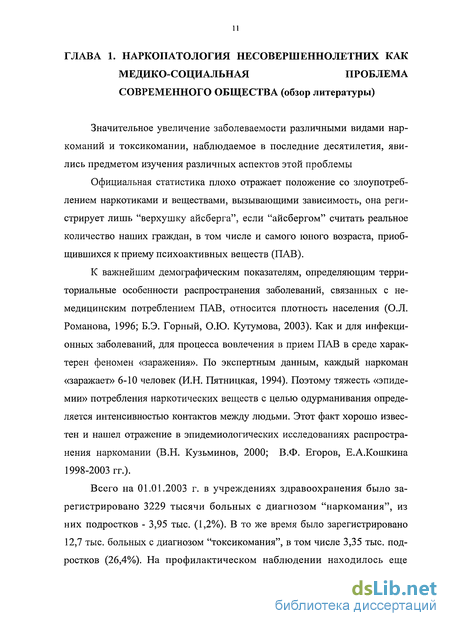 11

ГЛАВА 1. НАРКОПАТОЛОГИЯ НЕСОВЕРШЕННОЛЕТНИХ КАК МЕДИКО-СОЦИАЛЬНАЯ ПРОБЛЕМА СОВРЕМЕННОГО ОБЩЕСТВА (обзор литературы)

Значительное увеличение заболеваемости различными видами наркоманий и токсикомании, наблюдаемое в последние десятилетия, явились предметом изучения различных аспектов этой проблемы

Официальная статистика плохо отражает положение со злоупотреблением наркотиками и веществами, вызывающими зависимость, она регистрирует лишь "верхушку айсберга", если "айсбергом" считать реальное количество наших граждан, в том числе и самого юного возраста, приобщившихся к приему психоактивных веществ (ПАВ).

К важнейшим демографическим показателям, определяющим территориальные особенности распространения заболеваний, связанных с немедицинским потреблением ПАВ, относится плотность населения (О.Л. Романова, 1996; Б.Э. Горный, О.Ю. Кутумова, 2003). Как и для инфекционных заболеваний, для процесса вовлечения в прием ПАВ в среде характерен феномен «заражения». По экспертным данным, каждый наркоман «заражает» 6-10 человек (И.Н. Пятницкая, 1994). Поэтому тяжесть «эпидемии» потребления наркотических веществ с целью одурманивания определяется интенсивностью контактов между людьми. Этот факт хорошо известен и нашел отражение в эпидемиологических исследованиях распространения наркомании (В.Н. Кузьминов, 2000; В.Ф. Егоров, Е.А.Кошкина 1998-2003 гг.).

Всего на 01.01.2003 г. в учреждениях здравоохранения было зарегистрировано 3229 тысячи больных с диагнозом "наркомания", из них подростков - 3,95 тыс. (1,2%). В то же время было зарегистрировано 12,7 тыс. больных с диагнозом "токсикомания", в том числе 3,35 тыс. подростков (26,4%). На профилактическом наблюдении находилось еще

dsLib.net
библиотека диссертаций